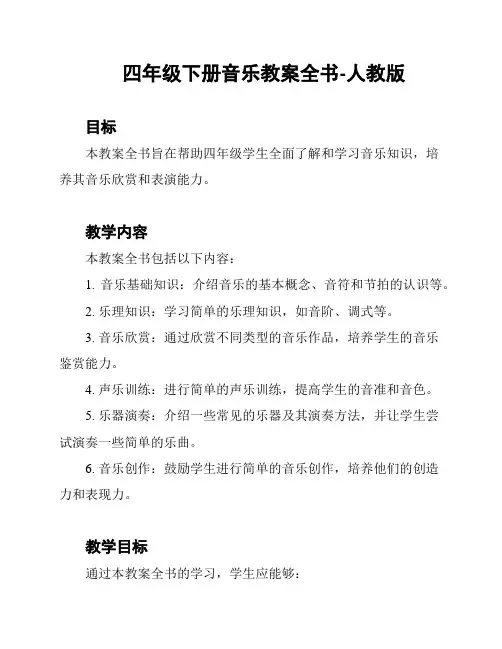 四年级下册音乐教案全书-人教版

目标

本教案全书旨在帮助四年级学生全面了解和学习音乐知识，培养其音乐欣赏和表演能力。

教学内容

本教案全书包括以下内容：

1. 音乐基础知识：介绍音乐的基本概念、音符和节拍的认识等。

2. 乐理知识：学习简单的乐理知识，如音阶、调式等。

3. 音乐欣赏：通过欣赏不同类型的音乐作品，培养学生的音乐鉴赏能力。

4. 声乐训练：进行简单的声乐训练，提高学生的音准和音色。

5. 乐器演奏：介绍一些常见的乐器及其演奏方法，并让学生尝试演奏一些简单的乐曲。

6. 音乐创作：鼓励学生进行简单的音乐创作，培养他们的创造力和表现力。

教学目标

通过本教案全书的学习，学生应能够：